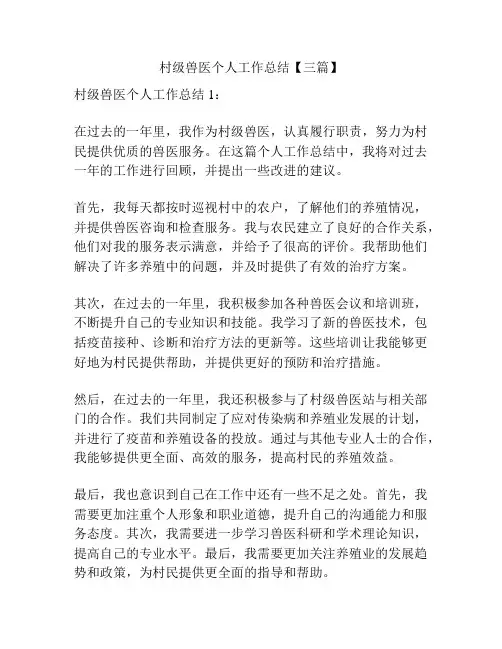 村级兽医个人工作总结【三篇】

村级兽医个人工作总结 1：

在过去的一年里，我作为村级兽医，认真履行职责，努力为村民提供优质的兽医服务。在这篇个人工作总结中，我将对过去一年的工作进行回顾，并提出一些改进的建议。

首先，我每天都按时巡视村中的农户，了解他们的养殖情况，并提供兽医咨询和检查服务。我与农民建立了良好的合作关系，他们对我的服务表示满意，并给予了很高的评价。我帮助他们解决了许多养殖中的问题，并及时提供了有效的治疗方案。

其次，在过去的一年里，我积极参加各种兽医会议和培训班，不断提升自己的专业知识和技能。我学习了新的兽医技术，包括疫苗接种、诊断和治疗方法的更新等。这些培训让我能够更好地为村民提供帮助，并提供更好的预防和治疗措施。

然后，在过去的一年里，我还积极参与了村级兽医站与相关部门的合作。我们共同制定了应对传染病和养殖业发展的计划，并进行了疫苗和养殖设备的投放。通过与其他专业人士的合作，我能够提供更全面、高效的服务，提高村民的养殖效益。

最后，我也意识到自己在工作中还有一些不足之处。首先，我需要更加注重个人形象和职业道德，提升自己的沟通能力和服务态度。其次，我需要进一步学习兽医科研和学术理论知识，提高自己的专业水平。最后，我需要更加关注养殖业的发展趋势和政策，为村民提供更全面的指导和帮助。